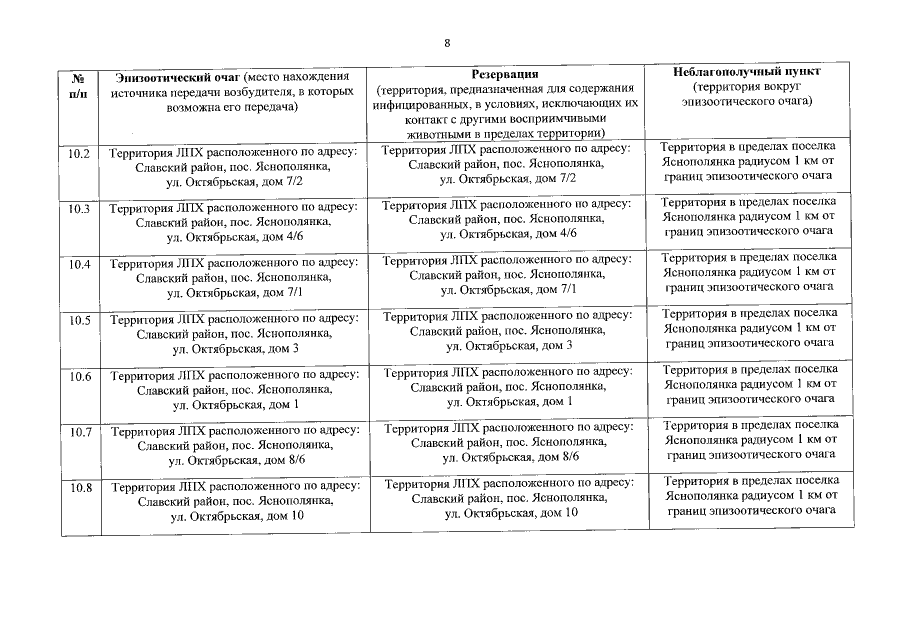 8

| № п/п | Эпизоотический очаг (место нахождения источника передачи возбудителя, в которых возможна его передача) | Резервация (территория, предназначенная для содержания инфицированных, в условиях, исключающих их контакт с другими восприимчивыми животными в пределах территории) | Неблагополучный пункт (территория вокруг эпизоотического очага) |
|---|---|---|---|
| 10.2 | Территория ЛПХ расположенного по адресу: Славский район, пос. Яснополянка, ул. Октябрьская, дом 7/2 | Территория ЛПХ расположенного по адресу: Славский район, пос. Яснополянка, ул. Октябрьская, дом 7/2 | Территория в пределах поселка Яснополянка радиусом 1 км от границ эпизоотического очага |
| 10.3 | Территория ЛПХ расположенного по адресу: Славский район, пос. Яснополянка, ул. Октябрьская, дом 4/6 | Территория ЛПХ расположенного по адресу: Славский район, пос. Яснополянка, ул. Октябрьская, дом 4/6 | Территория в пределах поселка Яснополянка радиусом 1 км от границ эпизоотического очага |
| 10.4 | Территория ЛПХ расположенного по адресу: Славский район, пос. Яснополянка, ул. Октябрьская, дом 7/1 | Территория ЛПХ расположенного по адресу: Славский район, пос. Яснополянка, ул. Октябрьская, дом 7/1 | Территория в пределах поселка Яснополянка радиусом 1 км от границ эпизоотического очага |
| 10.5 | Территория ЛПХ расположенного по адресу: Славский район, пос. Яснополянка, ул. Октябрьская, дом 3 | Территория ЛПХ расположенного по адресу: Славский район, пос. Яснополянка, ул. Октябрьская, дом 3 | Территория в пределах поселка Яснополянка радиусом 1 км от границ эпизоотического очага |
| 10.6 | Территория ЛПХ расположенного по адресу: Славский район, пос. Яснополянка, ул. Октябрьская, дом 1 | Территория ЛПХ расположенного по адресу: Славский район, пос. Яснополянка, ул. Октябрьская, дом 1 | Территория в пределах поселка Яснополянка радиусом 1 км от границ эпизоотического очага |
| 10.7 | Территория ЛПХ расположенного по адресу: Славский район, пос. Яснополянка, ул. Октябрьская, дом 8/6 | Территория ЛПХ расположенного по адресу: Славский район, пос. Яснополянка, ул. Октябрьская, дом 8/6 | Территория в пределах поселка Яснополянка радиусом 1 км от границ эпизоотического очага |
| 10.8 | Территория ЛПХ расположенного по адресу: Славский район, пос. Яснополянка, ул. Октябрьская, дом 10 | Территория ЛПХ расположенного по адресу: Славский район, пос. Яснополянка, ул. Октябрьская, дом 10 | Территория в пределах поселка Яснополянка радиусом 1 км от границ эпизоотического очага |